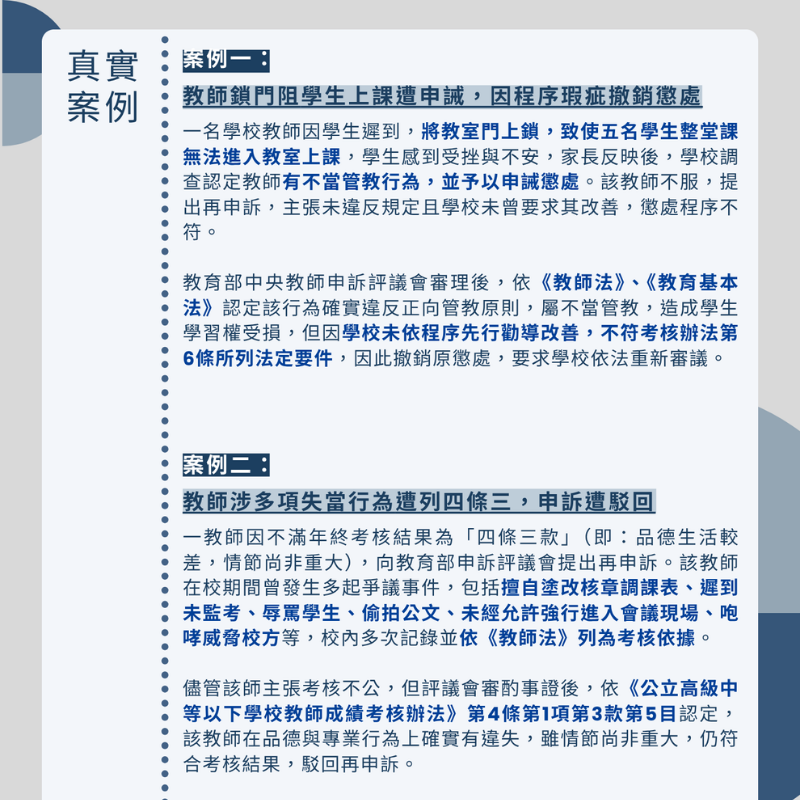 真實案例

案例一：

教師鎖門阻學生上課遭申誡，因程序瑕疵撤銷懲處

一名學校教師因學生遲到，將教室門上鎖，致使五名學生整堂課無法進入教室上課，學生感到受挫與不安，家長反映後，學校調查認定教師有不當管教行為，並予以申誡懲處。該教師不服，提出再申訴，主張未違反規定且學校未曾要求其改善，懲處程序不符。

教育部中央教師申訴評議會審理後，依《教師法》、《教育基本法》認定該行為確實違反正向管教原則，屬不當管教，造成學生學習權受損，但因學校未依程序先行勸導改善，不符考核辦法第6條所列法定要件，因此撤銷原懲處，要求學校依法重新審議。

案例二：

教師涉多項失當行為遭列四條三，申訴遭駁回

一教師因不滿年終考核結果為「四條三款」（即：品德生活較差，情節尚非重大），向教育部申訴評議會提出再申訴。該教師在校期間曾發生多起爭議事件，包括擅自塗改核章調課表、遲到未監考、辱罵學生、偷拍公文、未經允許強行進入會議現場、咆哮威脅校方等，校內多次記錄並依《教師法》列為考核依據。

儘管該師主張考核不公，但評議會審酌事證後，依《公立高級中等以下學校教師成績考核辦法》第4條第1項第3款第5目認定，該教師在品德與專業行為上確實有違失，雖情節尚非重大，仍符合考核結果，駁回再申訴。